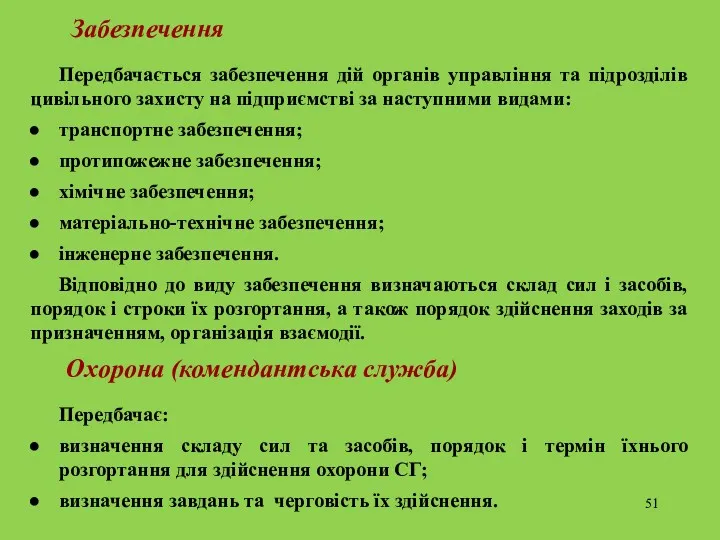 Забезпечення

Передбачається забезпечення дій органів управління та підрозділів цивільного захисту на підприємстві за наступними видами:

● транспортне забезпечення;
● протипожежне забезпечення;
● хімічне забезпечення;
● матеріально-технічне забезпечення;
● інженерне забезпечення.

Відповідно до виду забезпечення визначаються склад сил і засобів, порядок і строки їх розгортання, а також порядок здійснення заходів за призначенням, організація взаємодії.

Охорона (комендантська служба)

Передбачає:

● визначення складу сил та засобів, порядок і термін їхнього розгортання для здійснення охорони СГ;
● визначення завдань та черговість їх здійснення.

51